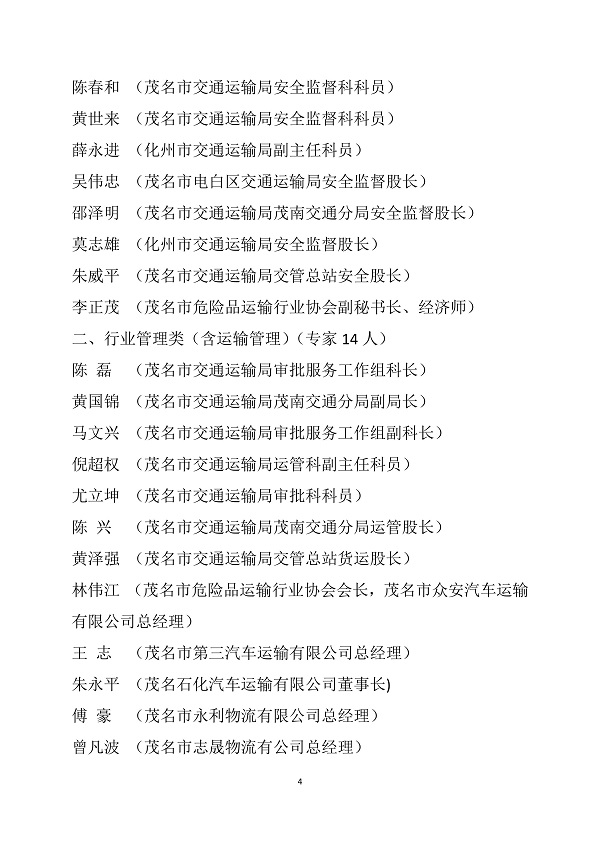 陈春和 （茂名市交通运输局安全监督科科员）

黄世来 （茂名市交通运输局安全监督科科员）

薛永进 （化州市交通运输局副主任科员）

吴伟忠 （茂名市电白区交通运输局安全监督股长）

邵泽明 （茂名市交通运输局茂南交通分局安全监督股长）

莫志雄 （化州市交通运输局安全监督股长）

朱威平 （茂名市交通运输局交管总站安全股长）

李正茂 （茂名市危险品运输行业协会副秘书长、经济师）

二、行业管理类（含运输管理）（专家 14 人）

陈 磊 （茂名市交通运输局审批服务工作组科长）

黄国锦 （茂名市交通运输局茂南交通分局副局长）

马文兴 （茂名市交通运输局审批服务工作组副科长）

倪超权 （茂名市交通运输局运管科副主任科员）

尤立坤 （茂名市交通运输局审批科科员）

陈 兴 （茂名市交通运输局茂南交通分局运管股长）

黄泽强 （茂名市交通运输局交管总站货运股长）

林伟江 （茂名市危险品运输行业协会会长，茂名市众安汽车运输有限公司总经理）

王 志 （茂名市第三汽车运输有限公司总经理）

朱永平 （茂名石化汽车运输有限公司董事长)

傅 豪 （茂名市永利物流有限公司总经理）

曾凡波 （茂名市志晟物流有公司总经理）

4